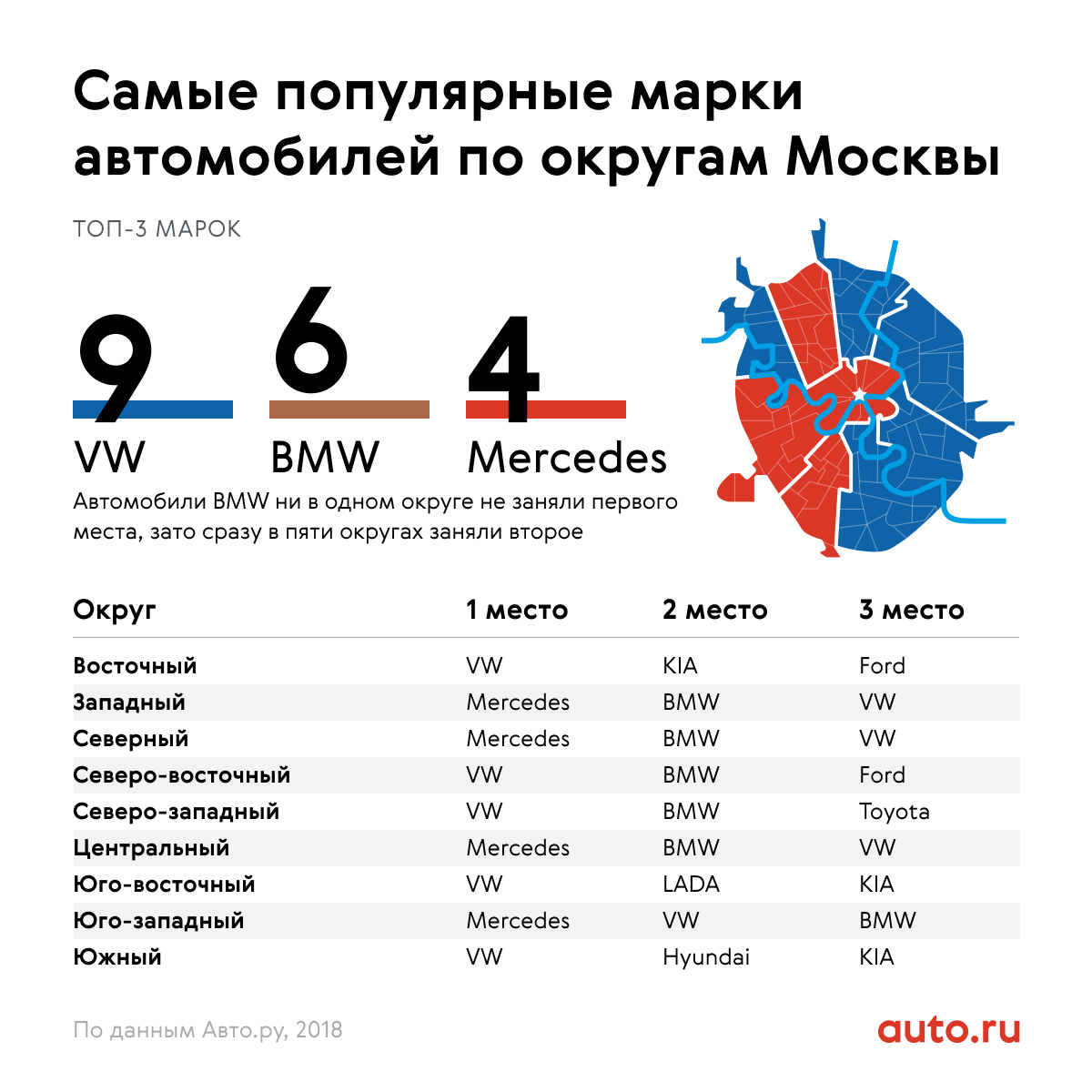 Самые популярные марки автомобилей по округам Москвы

ТОП-3 МАРОК

9
VW

6
BMW

4
Mercedes

Автомобили BMW ни в одном округе не заняли первого места, зато сразу в пяти округах заняли второе

| Округ | 1 место | 2 место | 3 место |
|---|---|---|---|
| Восточный | VW | KIA | Ford |
| Западный | Mercedes | BMW | VW |
| Северный | Mercedes | BMW | VW |
| Северо-восточный | VW | BMW | Ford |
| Северо-западный | VW | BMW | Toyota |
| Центральный | Mercedes | BMW | VW |
| Юго-восточный | VW | LADA | KIA |
| Юго-западный | Mercedes | VW | BMW |
| Южный | VW | Hyundai | KIA |

По данным Авто.ру, 2018

auto.ru